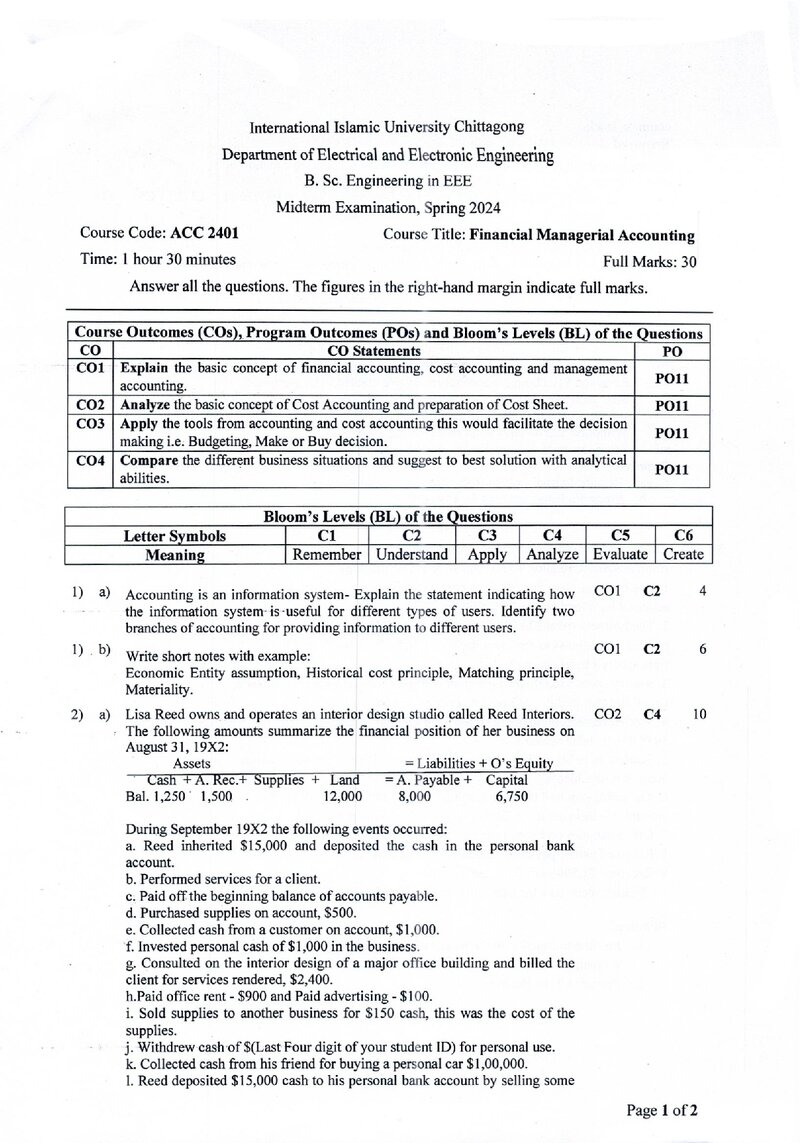 International Islamic University Chittagong

Department of Electrical and Electronic Engineering

B. Sc. Engineering in EEE

Midterm Examination, Spring 2024

Course Code: ACC 2401 Course Title: Financial Managerial Accounting

Time: 1 hour 30 minutes Full Marks: 30

Answer all the questions. The figures in the right-hand margin indicate full marks.

| Course Outcomes (COs), Program Outcomes (POs) and Bloom's Levels (BL) of the Questions | | |
|---|---|---|
| CO | CO Statements | PO |
| CO1 | Explain the basic concept of financial accounting, cost accounting and management accounting. | PO11 |
| CO2 | Analyze the basic concept of Cost Accounting and preparation of Cost Sheet. | PO11 |
| CO3 | Apply the tools from accounting and cost accounting this would facilitate the decision making i.e. Budgeting, Make or Buy decision. | PO11 |
| CO4 | Compare the different business situations and suggest to best solution with analytical abilities. | PO11 |

| Bloom's Levels (BL) of the Questions | | | | | | |
|---|---|---|---|---|---|---|
| Letter Symbols | C1 | C2 | C3 | C4 | C5 | C6 |
| Meaning | Remember | Understand | Apply | Analyze | Evaluate | Create |

1) a) Accounting is an information system- Explain the statement indicating how the information system is useful for different types of users. Identify two branches of accounting for providing information to different users. CO1 C2 4

1) b) Write short notes with example:
Economic Entity assumption, Historical cost principle, Matching principle, Materiality. CO1 C2 6

2) a) Lisa Reed owns and operates an interior design studio called Reed Interiors. The following amounts summarize the financial position of her business on August 31, 19X2: CO2 C4 10

Assets = Liabilities + O's Equity
Cash + A. Rec.+ Supplies + Land = A. Payable + Capital
Bal. 1,250 1,500 12,000 8,000 6,750

During September 19X2 the following events occurred:
a. Reed inherited $15,000 and deposited the cash in the personal bank account.
b. Performed services for a client.
c. Paid off the beginning balance of accounts payable.
d. Purchased supplies on account, $500.
e. Collected cash from a customer on account, $1,000.
f. Invested personal cash of $1,000 in the business.
g. Consulted on the interior design of a major office building and billed the client for services rendered, $2,400.
h.Paid office rent - $900 and Paid advertising - $100.
i. Sold supplies to another business for $150 cash, this was the cost of the supplies.
j. Withdrew cash of $(Last Four digit of your student ID) for personal use.
k. Collected cash from his friend for buying a personal car $1,00,000.
l. Reed deposited $15,000 cash to his personal bank account by selling some

Page 1 of 2